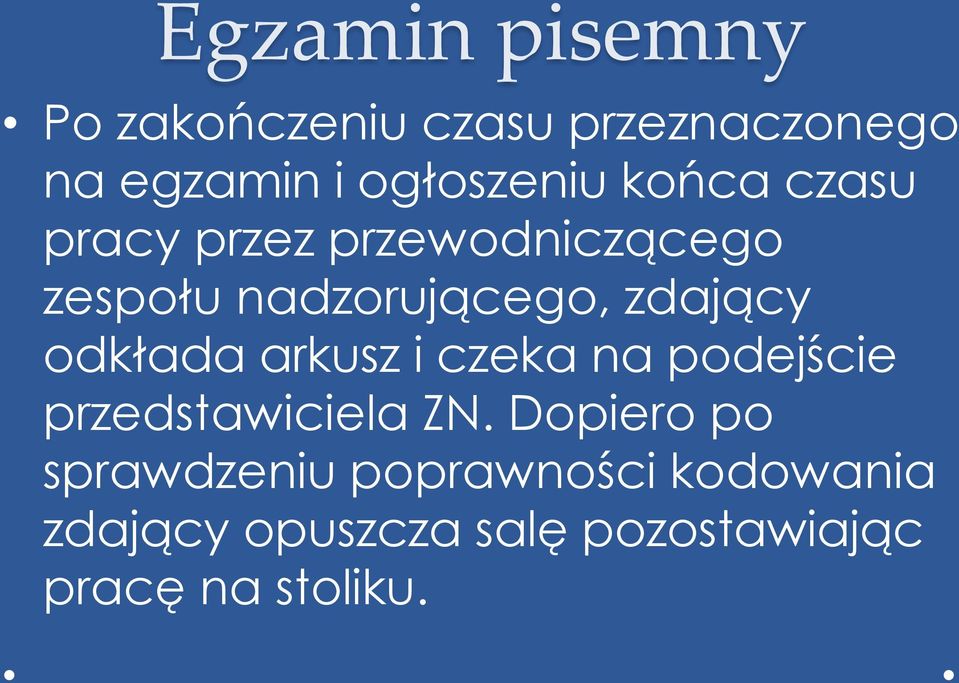 Egzamin pisemny

• Po zakończeniu czasu przeznaczonego na egzamin i ogłoszeniu końca czasu pracy przez przewodniczącego zespołu nadzorującego, zdający odkłada arkusz i czeka na podejście przedstawiciela ZN. Dopiero po sprawdzeniu poprawności kodowania zdający opuszcza salę pozostawiając pracę na stoliku.